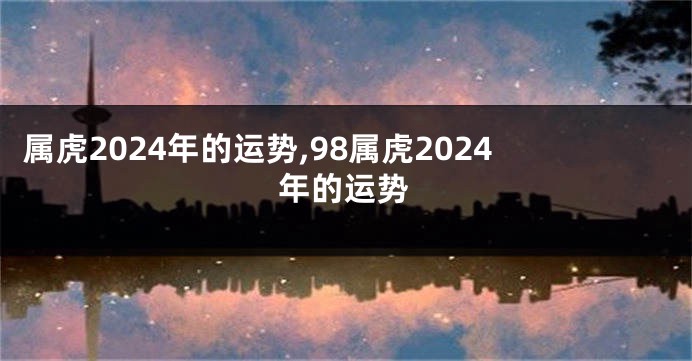 属虎2024年的运势,98属虎2024年的运势